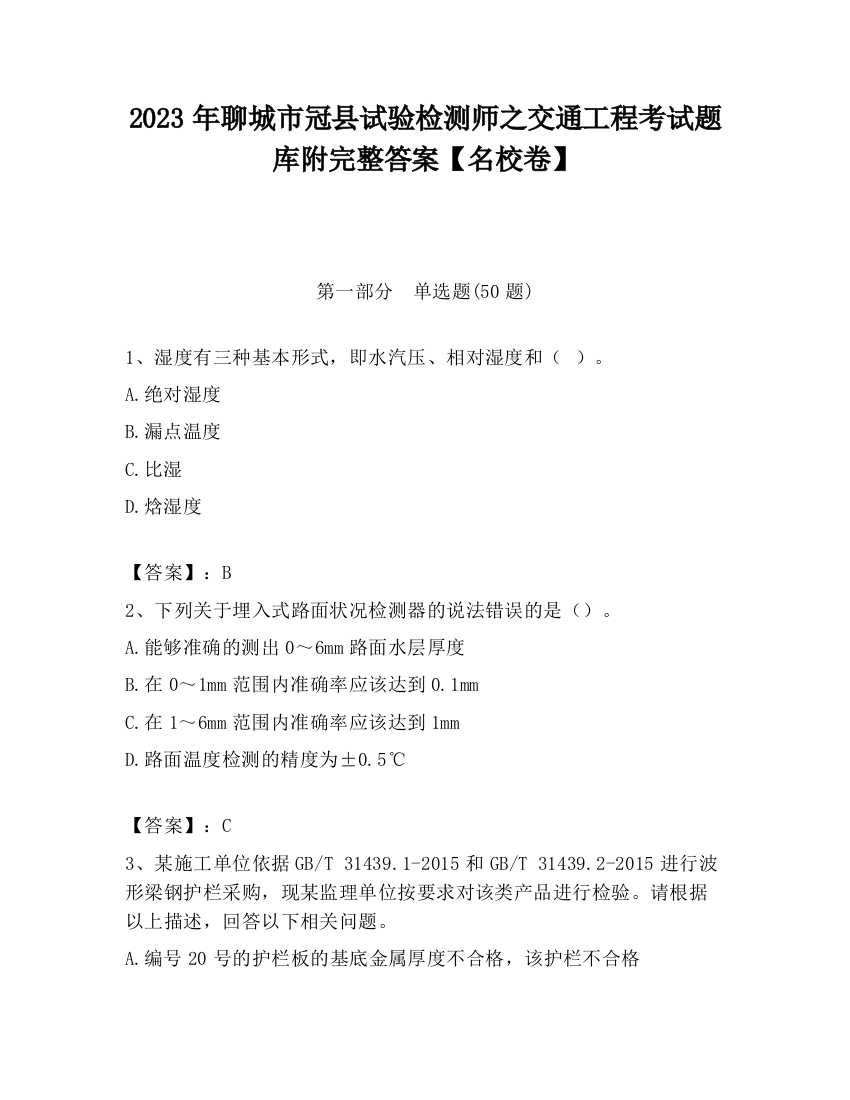 2023 年聊城市冠县试验检测师之交通工程考试题库附完整答案【名校卷】

第一部分　单选题(50 题)

1、湿度有三种基本形式，即水汽压、相对湿度和（　）。

A.绝对湿度

B.漏点温度

C.比湿

D.焓湿度

【答案】：B

2、下列关于埋入式路面状况检测器的说法错误的是（）。

A.能够准确的测出 0～6mm 路面水层厚度

B.在 0～1mm 范围内准确率应该达到 0.1mm

C.在 1～6mm 范围内准确率应该达到 1mm

D.路面温度检测的精度为±0.5℃

【答案】：C

3、某施工单位依据 GB/T 31439.1-2015 和 GB/T 31439.2-2015 进行波形梁钢护栏采购，现某监理单位按要求对该类产品进行检验。请根据以上描述，回答以下相关问题。

A.编号 20 号的护栏板的基底金属厚度不合格，该护栏不合格